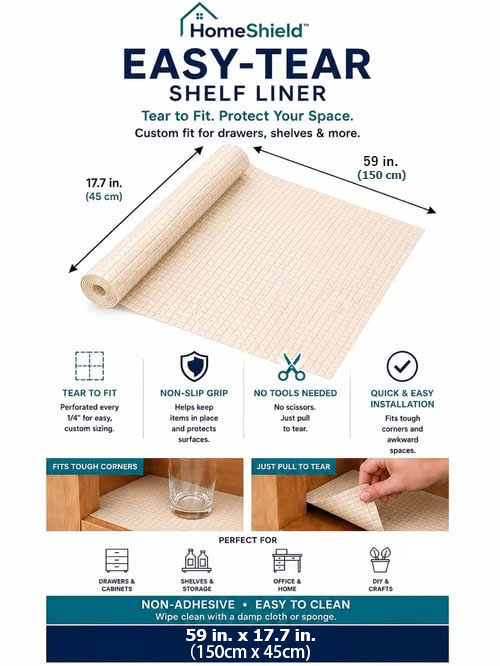 HomeShield™

EASY-TEAR
SHELF LINER

Tear to Fit. Protect Your Space.
Custom fit for drawers, shelves & more.

17.7 in.
(45 cm)

59 in.
(150 cm)

TEAR TO FIT
Perforated every 1/4" for easy, custom sizing.

NON-SLIP GRIP
Helps keep items in place and protects surfaces.

NO TOOLS NEEDED
No scissors. Just pull to tear.

QUICK & EASY INSTALLATION
Fits tough corners and awkward spaces.

FITS TOUGH CORNERS

JUST PULL TO TEAR

PERFECT FOR

DRAWERS & CABINETS

SHELVES & STORAGE

OFFICE & HOME

DIY & CRAFTS

NON-ADHESIVE • EASY TO CLEAN
Wipe clean with a damp cloth or sponge.

59 in. x 17.7 in.
(150cm x 45cm)